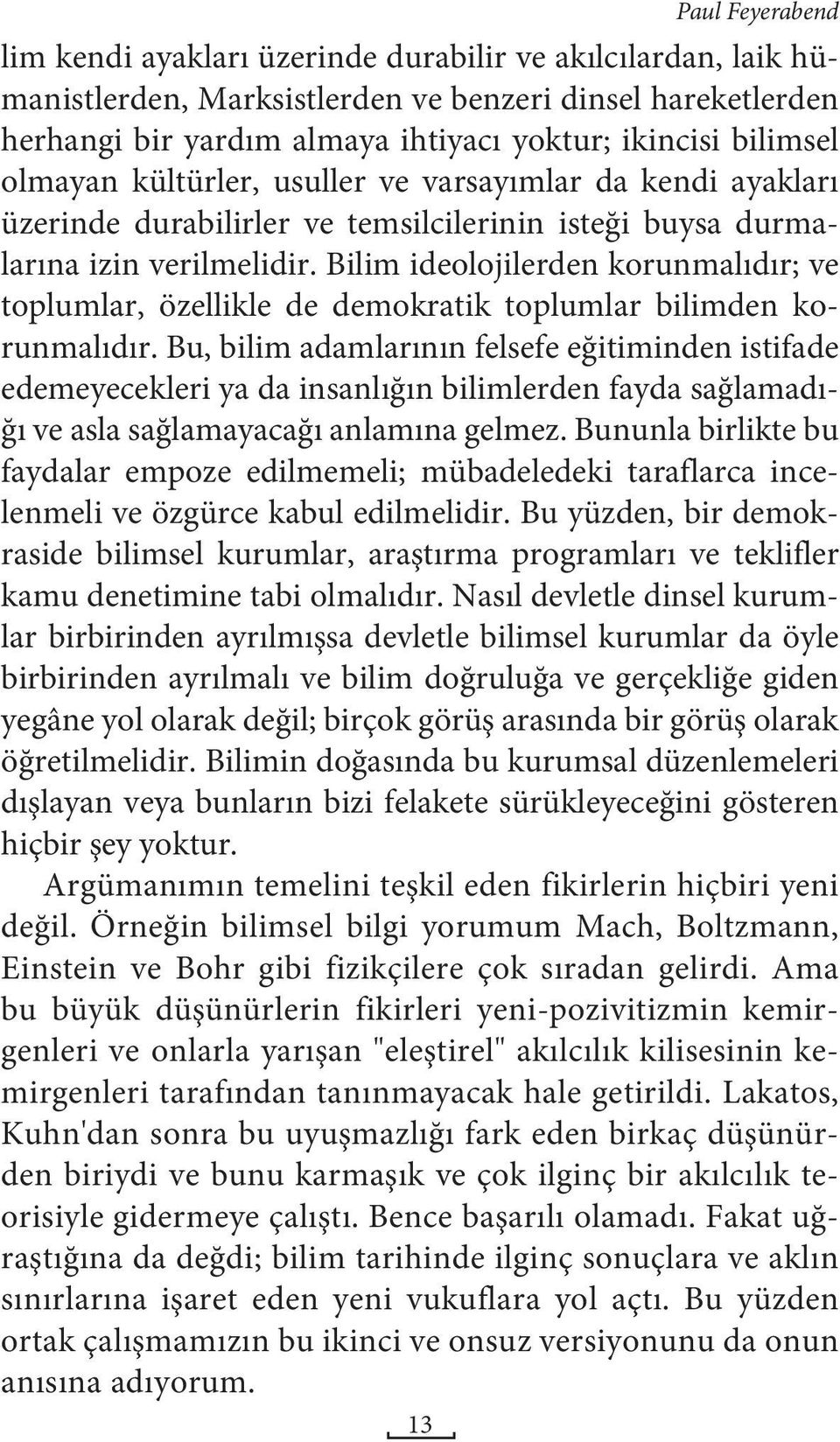 Paul Feyerabend

lim kendi ayakları üzerinde durabilir ve akılcılardan, laik hümanistlerden, Marksistlerden ve benzeri dinsel hareketlerden herhangi bir yardım almaya ihtiyacı yoktur; ikincisi bilimsel olmayan kültürler, usuller ve varsayımlar da kendi ayakları üzerinde durabilirler ve temsilcilerinin isteği buysa durmalarına izin verilmelidir. Bilim ideolojilerden korunmalıdır; ve toplumlar, özellikle de demokratik toplumlar bilimden korunmalıdır. Bu, bilim adamlarının felsefe eğitiminden istifade edemeyecekleri ya da insanlığın bilimlerden fayda sağlamadığı ve asla sağlamayacağı anlamına gelmez. Bununla birlikte bu faydalar empoze edilmemeli; mübadeledeki taraflarca incelenmeli ve özgürce kabul edilmelidir. Bu yüzden, bir demokraside bilimsel kurumlar, araştırma programları ve teklifler kamu denetimine tabi olmalıdır. Nasıl devletle dinsel kurumlar birbirinden ayrılmışsa devletle bilimsel kurumlar da öyle birbirinden ayrılmalı ve bilim doğruluğa ve gerçekliğe giden yegâne yol olarak değil; birçok görüş arasında bir görüş olarak öğretilmelidir. Bilimin doğasında bu kurumsal düzenlemeleri dışlayan veya bunların bizi felakete sürükleyeceğini gösteren hiçbir şey yoktur.

Argümanımın temelini teşkil eden fikirlerin hiçbiri yeni değil. Örneğin bilimsel bilgi yorumum Mach, Boltzmann, Einstein ve Bohr gibi fizikçilere çok sıradan gelirdi. Ama bu büyük düşünürlerin fikirleri yeni-pozivitizmin kemirgenleri ve onlarla yarışan "eleştirel" akılcılık kilisesinin kemirgenleri tarafından tanınmayacak hale getirildi. Lakatos, Kuhn'dan sonra bu uyuşmazlığı fark eden birkaç düşünürden biriydi ve bunu karmaşık ve çok ilginç bir akılcılık teorisiyle gidermeye çalıştı. Bence başarılı olamadı. Fakat uğraştığına da değdi; bilim tarihinde ilginç sonuçlara ve aklın sınırlarına işaret eden yeni vukuflara yol açtı. Bu yüzden ortak çalışmamızın bu ikinci ve onsuz versiyonunu da onun anısına adıyorum.

13